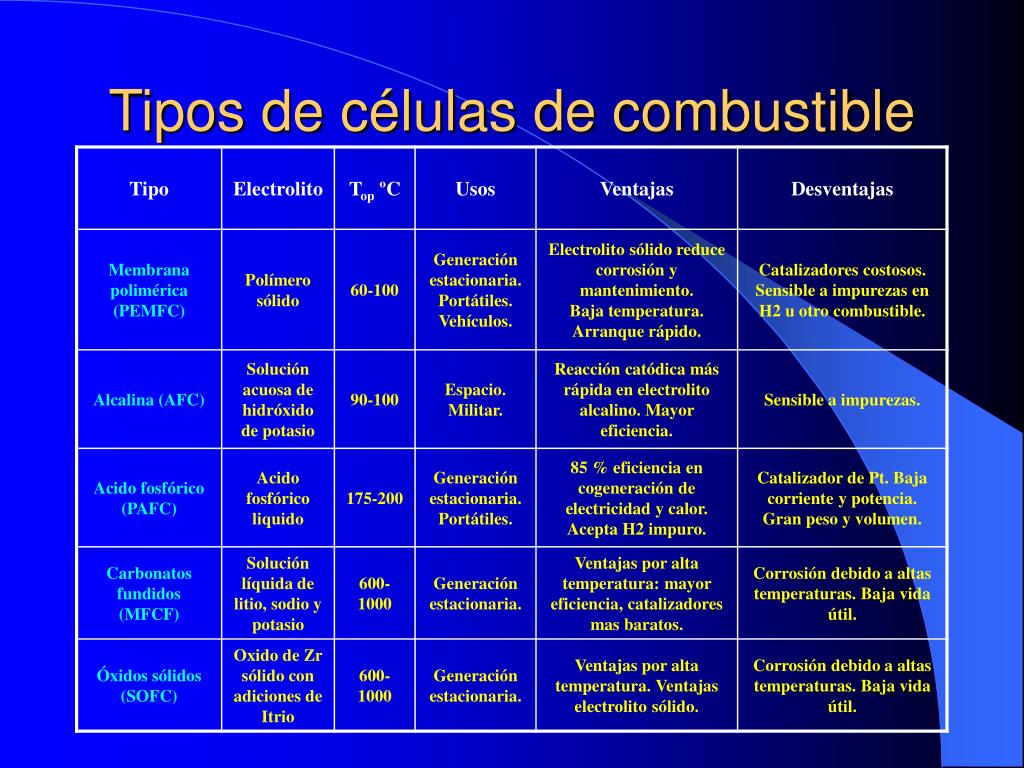 Tipos de células de combustible

| Tipo | Electrolito | $T_{op}$ ºC | Usos | Ventajas | Desventajas |
|---|---|---|---|---|---|
| Membrana polimérica (PEMFC) | Polímero sólido | 60-100 | Generación estacionaria. Portátiles. Vehículos. | Electrolito sólido reduce corrosión y mantenimiento. Baja temperatura. Arranque rápido. | Catalizadores costosos. Sensible a impurezas en H2 u otro combustible. |
| Alcalina (AFC) | Solución acuosa de hidróxido de potasio | 90-100 | Espacio. Militar. | Reacción catódica más rápida en electrolito alcalino. Mayor eficiencia. | Sensible a impurezas. |
| Acido fosfórico (PAFC) | Acido fosfórico liquido | 175-200 | Generación estacionaria. Portátiles. | 85 % eficiencia en cogeneración de electricidad y calor. Acepta H2 impuro. | Catalizador de Pt. Baja corriente y potencia. Gran peso y volumen. |
| Carbonatos fundidos (MFCF) | Solución líquida de litio, sodio y potasio | 600-1000 | Generación estacionaria. | Ventajas por alta temperatura: mayor eficiencia, catalizadores mas baratos. | Corrosión debido a altas temperaturas. Baja vida útil. |
| Óxidos sólidos (SOFC) | Oxido de Zr sólido con adiciones de Itrio | 600-1000 | Generación estacionaria. | Ventajas por alta temperatura. Ventajas electrolito sólido. | Corrosión debido a altas temperaturas. Baja vida útil. |